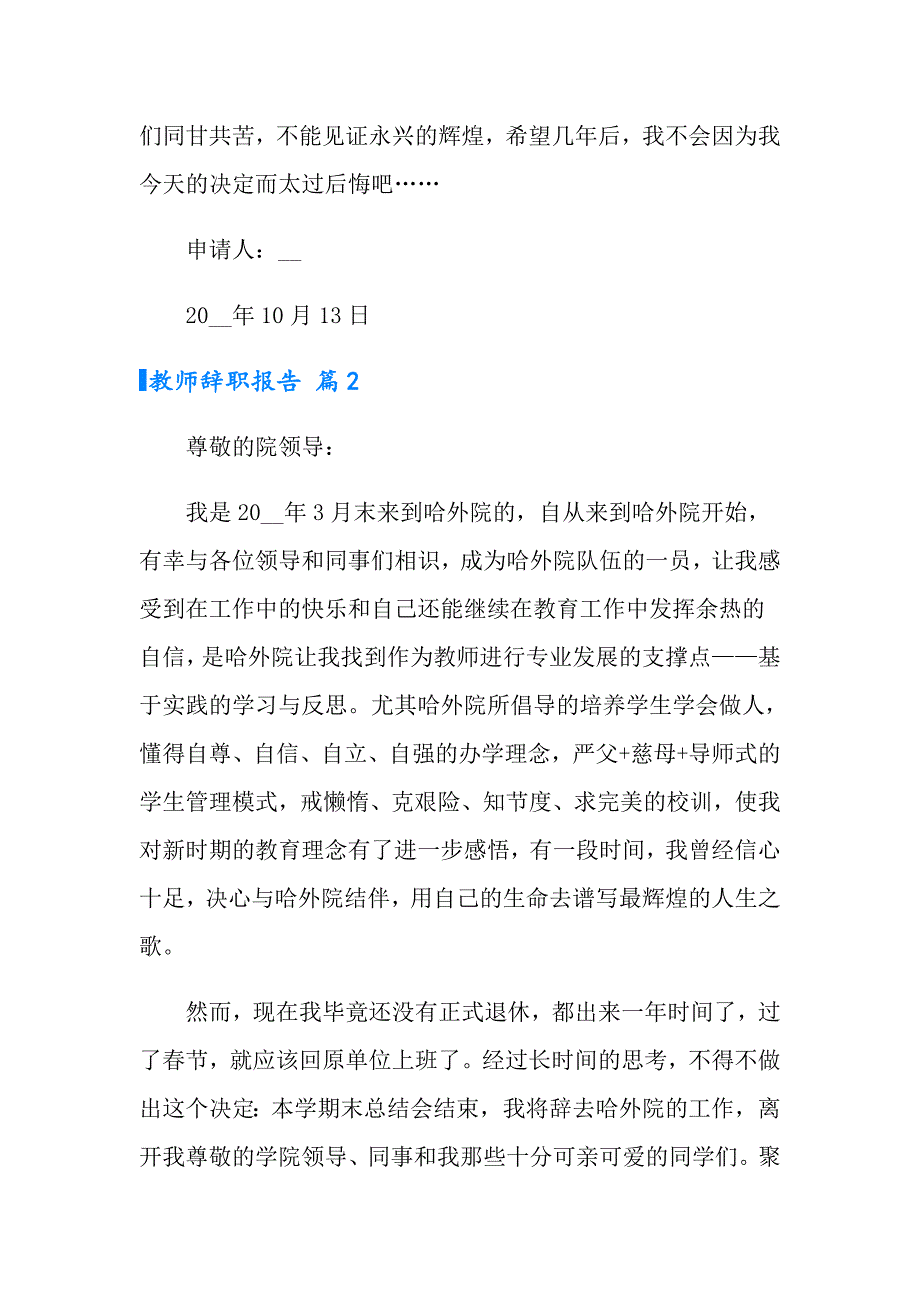 们同甘共苦，不能见证永兴的辉煌，希望几年后，我不会因为我今天的决定而太过后悔吧……

申请人：__

20__年10月13日

教师辞职报告 篇2

尊敬的院领导：

我是20__年3月末来到哈外院的，自从来到哈外院开始，有幸与各位领导和同事们相识，成为哈外院队伍的一员，让我感受到在工作中的快乐和自己还能继续在教育工作中发挥余热的自信，是哈外院让我找到作为教师进行专业发展的支撑点——基于实践的学习与反思。尤其哈外院所倡导的培养学生学会做人，懂得自尊、自信、自立、自强的办学理念，严父+慈母+导师式的学生管理模式，戒懒惰、克艰险、知节度、求完美的校训，使我对新时期的教育理念有了进一步感悟，有一段时间，我曾经信心十足，决心与哈外院结伴，用自己的生命去谱写最辉煌的人生之歌。

然而，现在我毕竟还没有正式退休，都出来一年时间了，过了春节，就应该回原单位上班了。经过长时间的思考，不得不做出这个决定：本学期末总结会结束，我将辞去哈外院的工作，离开我尊敬的学院领导、同事和我那些十分可亲可爱的同学们。聚